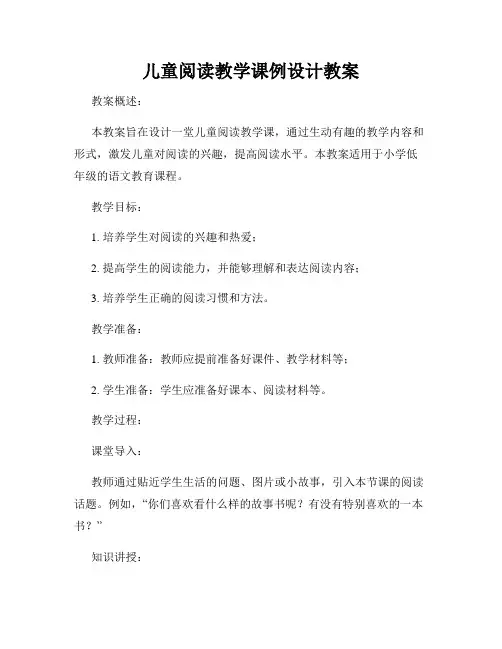 儿童阅读教学课例设计教案

教案概述：

本教案旨在设计一堂儿童阅读教学课，通过生动有趣的教学内容和形式，激发儿童对阅读的兴趣，提高阅读水平。本教案适用于小学低年级的语文教育课程。

教学目标：

1. 培养学生对阅读的兴趣和热爱；

2. 提高学生的阅读能力，并能够理解和表达阅读内容；

3. 培养学生正确的阅读习惯和方法。

教学准备：

1. 教师准备：教师应提前准备好课件、教学材料等；

2. 学生准备：学生应准备好课本、阅读材料等。

教学过程：

课堂导入：

教师通过贴近学生生活的问题、图片或小故事，引入本节课的阅读话题。例如，“你们喜欢看什么样的故事书呢？有没有特别喜欢的一本书？”

知识讲授：